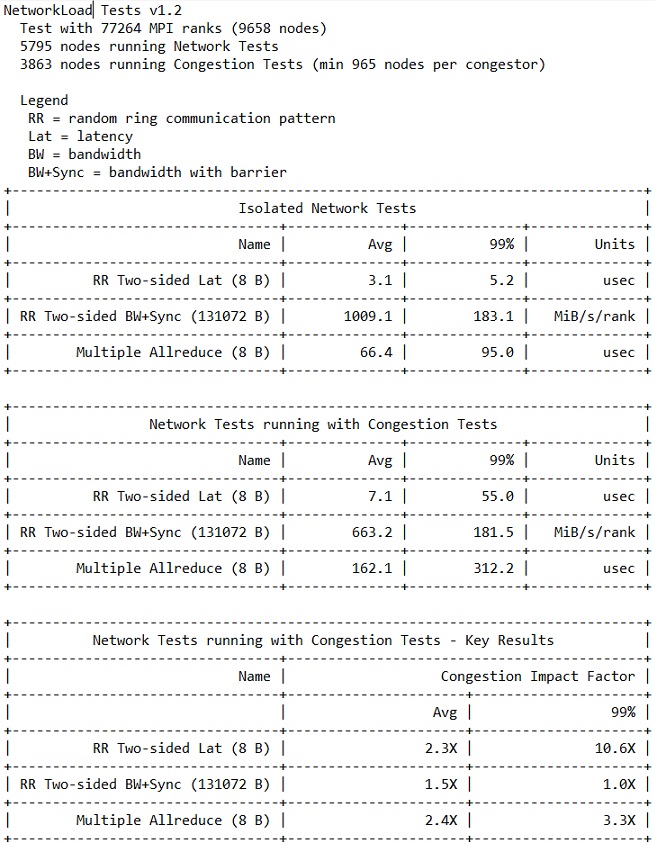 NetworkLoad Tests v1.2
Test with 77264 MPI ranks (9658 nodes)
5795 nodes running Network Tests
3863 nodes running Congestion Tests (min 965 nodes per congestor)

Legend
RR = random ring communication pattern
Lat = latency
BW = bandwidth
BW+Sync = bandwidth with barrier

Isolated Network Tests

| Name | Avg | 99% | Units |
|---|---|---|---|
| RR Two-sided Lat (8 B) | 3.1 | 5.2 | usec |
| RR Two-sided BW+Sync (131072 B) | 1009.1 | 183.1 | MiB/s/rank |
| Multiple Allreduce (8 B) | 66.4 | 95.0 | usec |

Network Tests running with Congestion Tests

| Name | Avg | 99% | Units |
|---|---|---|---|
| RR Two-sided Lat (8 B) | 7.1 | 55.0 | usec |
| RR Two-sided BW+Sync (131072 B) | 663.2 | 181.5 | MiB/s/rank |
| Multiple Allreduce (8 B) | 162.1 | 312.2 | usec |

Network Tests running with Congestion Tests - Key Results

| Name | Congestion Impact Factor | |
|---|---|---|
| | Avg | 99% |
| RR Two-sided Lat (8 B) | 2.3X | 10.6X |
| RR Two-sided BW+Sync (131072 B) | 1.5X | 1.0X |
| Multiple Allreduce (8 B) | 2.4X | 3.3X |